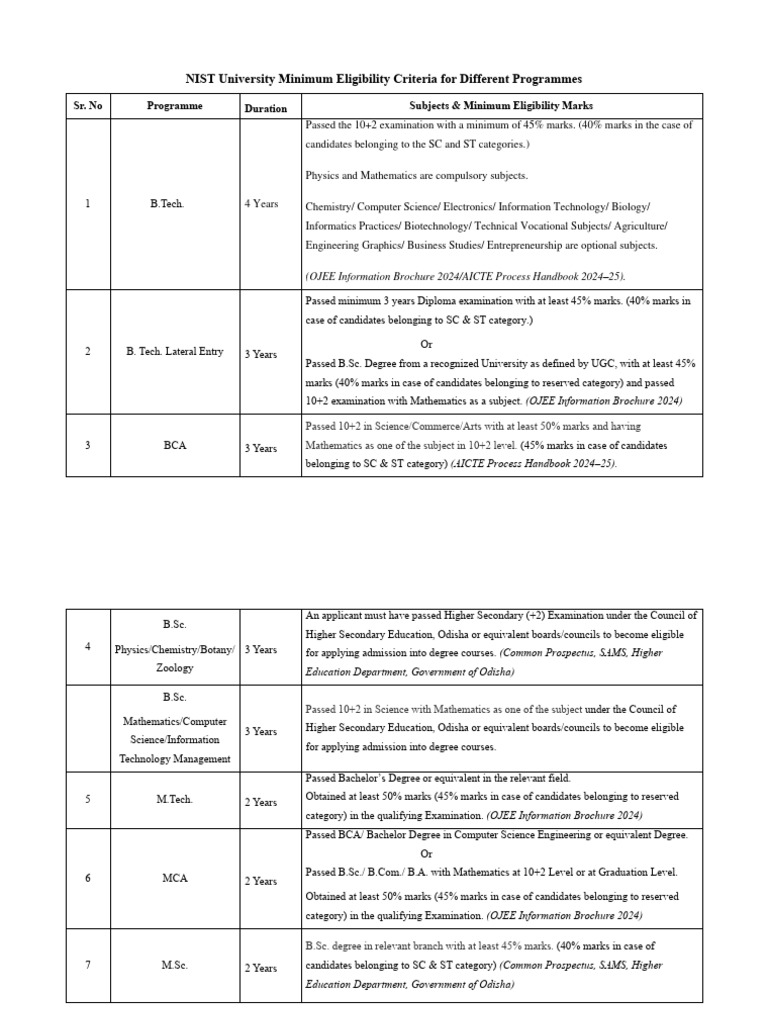 NIST University Minimum Eligibility Criteria for Different Programmes

| Sr. No | Programme | Duration | Subjects & Minimum Eligibility Marks |
|---|---|---|---|
| 1 | B.Tech. | 4 Years | Passed the 10+2 examination with a minimum of 45% marks. (40% marks in the case of candidates belonging to the SC and ST categories.) Physics and Mathematics are compulsory subjects. Chemistry/ Computer Science/ Electronics/ Information Technology/ Biology/ Informatics Practices/ Biotechnology/ Technical Vocational Subjects/ Agriculture/ Engineering Graphics/ Business Studies/ Entrepreneurship are optional subjects. (OJEE Information Brochure 2024/AICTE Process Handbook 2024–25). |
| 2 | B. Tech. Lateral Entry | 3 Years | Passed minimum 3 years Diploma examination with at least 45% marks. (40% marks in case of candidates belonging to SC & ST category.) Or Passed B.Sc. Degree from a recognized University as defined by UGC, with at least 45% marks (40% marks in case of candidates belonging to reserved category) and passed 10+2 examination with Mathematics as a subject. (OJEE Information Brochure 2024) |
| 3 | BCA | 3 Years | Passed 10+2 in Science/Commerce/Arts with at least 50% marks and having Mathematics as one of the subject in 10+2 level. (45% marks in case of candidates belonging to SC & ST category) (AICTE Process Handbook 2024–25). |

| | | | |
|---|---|---|---|
| 4 | B.Sc. Physics/Chemistry/Botany/ Zoology | 3 Years | An applicant must have passed Higher Secondary (+2) Examination under the Council of Higher Secondary Education, Odisha or equivalent boards/councils to become eligible for applying admission into degree courses. (Common Prospectus, SAMS, Higher Education Department, Government of Odisha) |
| | B.Sc. Mathematics/Computer Science/Information Technology Management | 3 Years | Passed 10+2 in Science with Mathematics as one of the subject under the Council of Higher Secondary Education, Odisha or equivalent boards/councils to become eligible for applying admission into degree courses. |
| 5 | M.Tech. | 2 Years | Passed Bachelor's Degree or equivalent in the relevant field. Obtained at least 50% marks (45% marks in case of candidates belonging to reserved category) in the qualifying Examination. (OJEE Information Brochure 2024) |
| 6 | MCA | 2 Years | Passed BCA/ Bachelor Degree in Computer Science Engineering or equivalent Degree. Or Passed B.Sc./ B.Com./ B.A. with Mathematics at 10+2 Level or at Graduation Level. Obtained at least 50% marks (45% marks in case of candidates belonging to reserved category) in the qualifying Examination. (OJEE Information Brochure 2024) |
| 7 | M.Sc. | 2 Years | B.Sc. degree in relevant branch with at least 45% marks. (40% marks in case of candidates belonging to SC & ST category) (Common Prospectus, SAMS, Higher Education Department, Government of Odisha) |